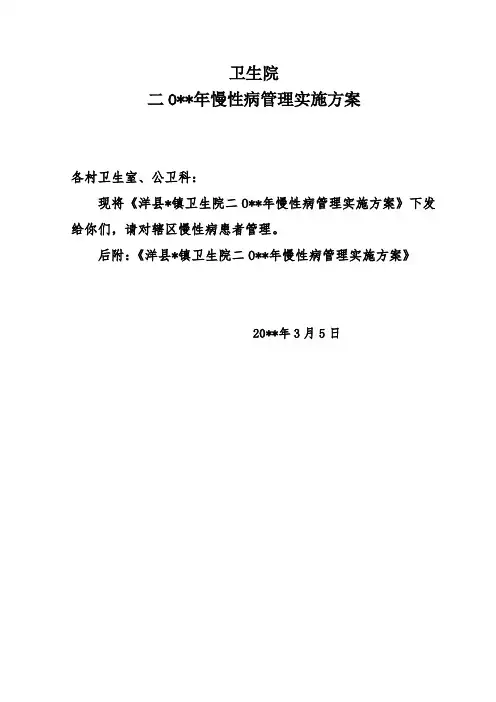 卫生院
二0**年慢性病管理实施方案

各村卫生室、公卫科：

现将《洋县*镇卫生院二0**年慢性病管理实施方案》下发给你们，请对辖区慢性病患者管理。

后附：《洋县*镇卫生院二0**年慢性病管理实施方案》

20**年3月5日